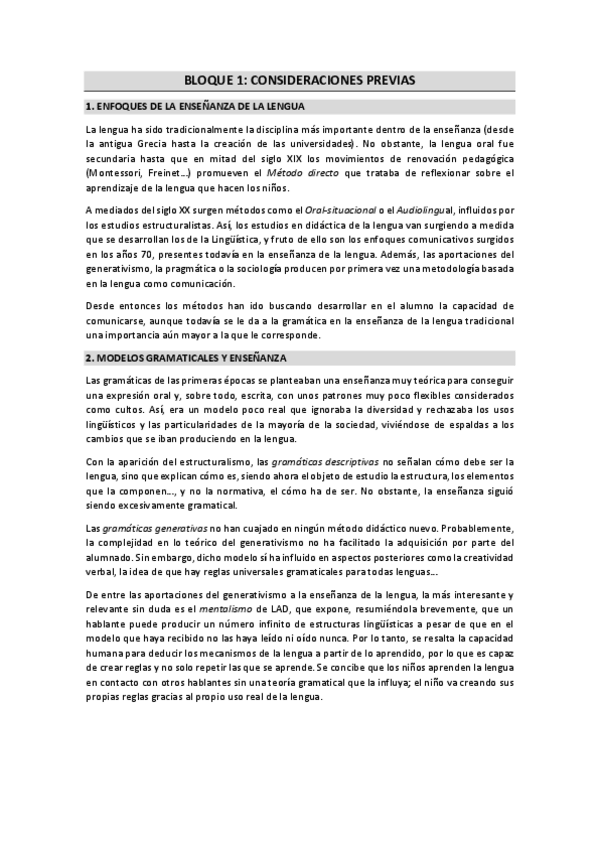 BLOQUE 1: CONSIDERACIONES PREVIAS

1. ENFOQUES DE LA ENSEÑANZA DE LA LENGUA

La lengua ha sido tradicionalmente la disciplina más importante dentro de la enseñanza (desde la antigua Grecia hasta la creación de las universidades). No obstante, la lengua oral fue secundaria hasta que en mitad del siglo XIX los movimientos de renovación pedagógica (Montessori, Freinet...) promueven el Método directo que trataba de reflexionar sobre el aprendizaje de la lengua que hacen los niños.

A mediados del siglo XX surgen métodos como el Oral-situacional o el Audiolingual, influidos por los estudios estructuralistas. Así, los estudios en didáctica de la lengua van surgiendo a medida que se desarrollan los de la Lingüística, y fruto de ello son los enfoques comunicativos surgidos en los años 70, presentes todavía en la enseñanza de la lengua. Además, las aportaciones del generativismo, la pragmática o la sociología producen por primera vez una metodología basada en la lengua como comunicación.

Desde entonces los métodos han ido buscando desarrollar en el alumno la capacidad de comunicarse, aunque todavía se le da a la gramática en la enseñanza de la lengua tradicional una importancia aún mayor a la que le corresponde.

2. MODELOS GRAMATICALES Y ENSEÑANZA

Las gramáticas de las primeras épocas se planteaban una enseñanza muy teórica para conseguir una expresión oral y, sobre todo, escrita, con unos patrones muy poco flexibles considerados como cultos. Así, era un modelo poco real que ignoraba la diversidad y rechazaba los usos lingüísticos y las particularidades de la mayoría de la sociedad, viviéndose de espaldas a los cambios que se iban produciendo en la lengua.

Con la aparición del estructuralismo, las gramáticas descriptivas no señalan cómo debe ser la lengua, sino que explican cómo es, siendo ahora el objeto de estudio la estructura, los elementos que la componen..., y no la normativa, el cómo ha de ser. No obstante, la enseñanza siguió siendo excesivamente gramatical.

Las gramáticas generativas no han cuajado en ningún método didáctico nuevo. Probablemente, la complejidad en lo teórico del generativismo no ha facilitado la adquisición por parte del alumnado. Sin embargo, dicho modelo sí ha influido en aspectos posteriores como la creatividad verbal, la idea de que hay reglas universales gramaticales para todas lenguas...

De entre las aportaciones del generativismo a la enseñanza de la lengua, la más interesante y relevante sin duda es el mentalismo de LAD, que expone, resumiéndola brevemente, que un hablante puede producir un número infinito de estructuras lingüísticas a pesar de que en el modelo que haya recibido no las haya leído ni oído nunca. Por lo tanto, se resalta la capacidad humana para deducir los mecanismos de la lengua a partir de lo aprendido, por lo que es capaz de crear reglas y no solo repetir las que se aprende. Se concibe que los niños aprenden la lengua en contacto con otros hablantes sin una teoría gramatical que la influya; el niño va creando sus propias reglas gracias al propio uso real de la lengua.